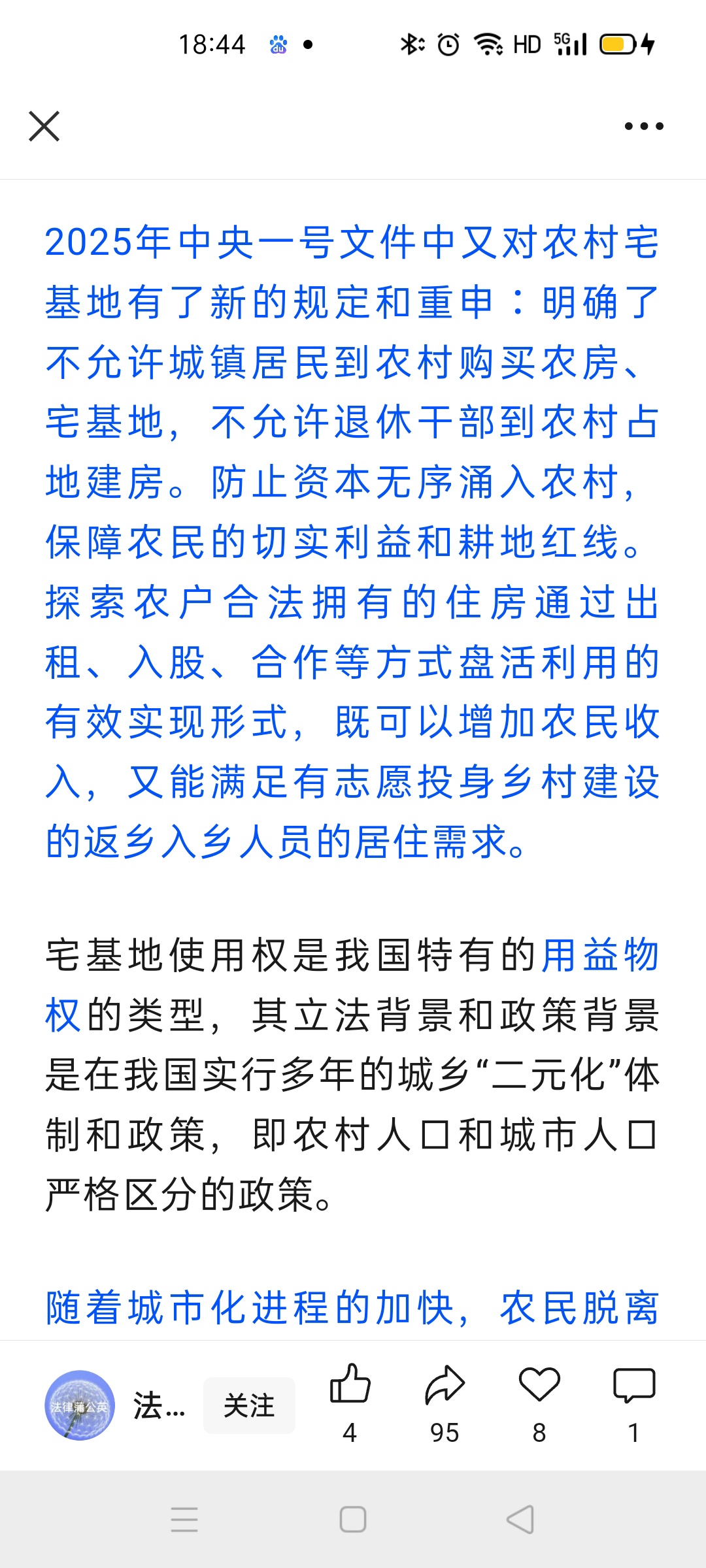 18:44

HD 5G

2025年中央一号文件中又对农村宅基地有了新的规定和重申：明确了不允许城镇居民到农村购买农房、宅基地，不允许退休干部到农村占地建房。防止资本无序涌入农村，保障农民的切实利益和耕地红线。探索农户合法拥有的住房通过出租、入股、合作等方式盘活利用的有效实现形式，既可以增加农民收入，又能满足有志愿投身乡村建设的返乡入乡人员的居住需求。

宅基地使用权是我国特有的用益物权的类型，其立法背景和政策背景是在我国实行多年的城乡“二元化”体制和政策，即农村人口和城市人口严格区分的政策。

随着城市化进程的加快，农民脱离

法律蒲公英

法...

关注

4

95

8

1